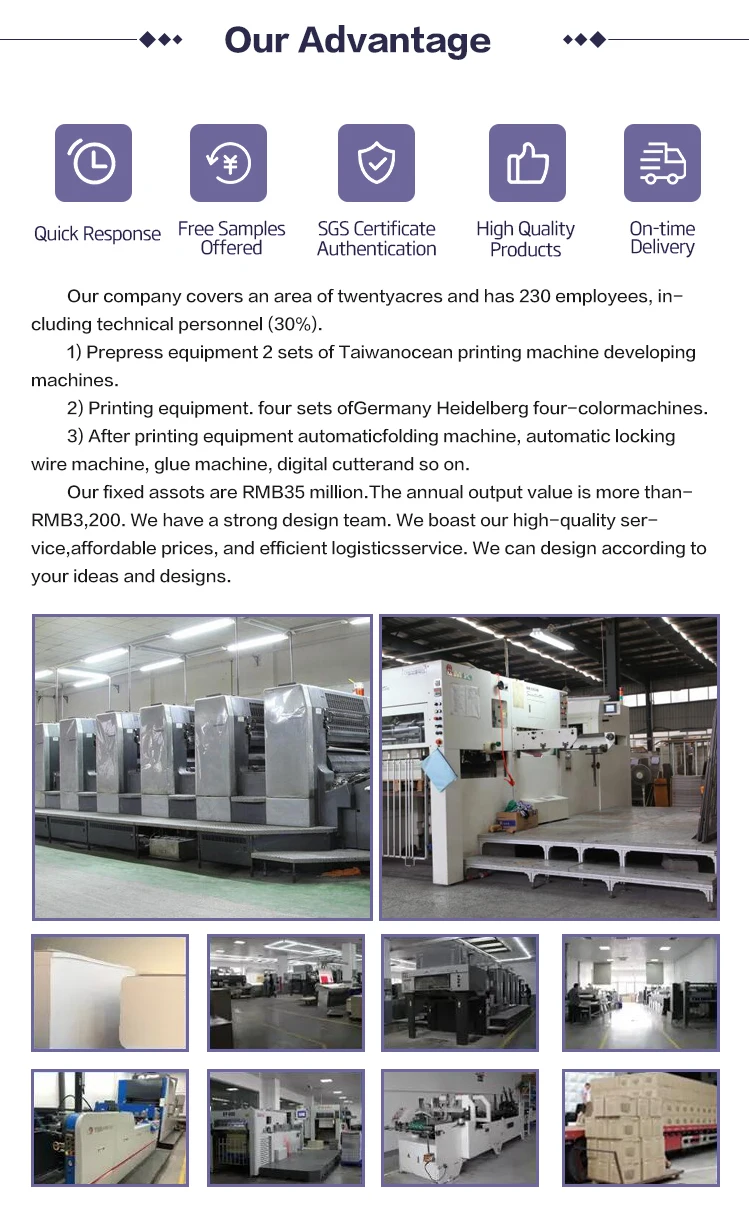 Our Advantage

Quick Response

Free Samples Offered

SGS Certificate Authentication

High Quality Products

On-time Delivery

Our company covers an area of twentyacres and has 230 employees, including technical personnel (30%).

1) Prepress equipment 2 sets of Taiwanocean printing machine developing machines.

2) Printing equipment. four sets ofGermany Heidelberg four-colormachines.

3) After printing equipment automaticfolding machine, automatic locking wire machine, glue machine, digital cutterand so on.

Our fixed assots are RMB35 million.The annual output value is more than-RMB3,200. We have a strong design team. We boast our high-quality service,affordable prices, and efficient logisticsservice. We can design according to your ideas and designs.